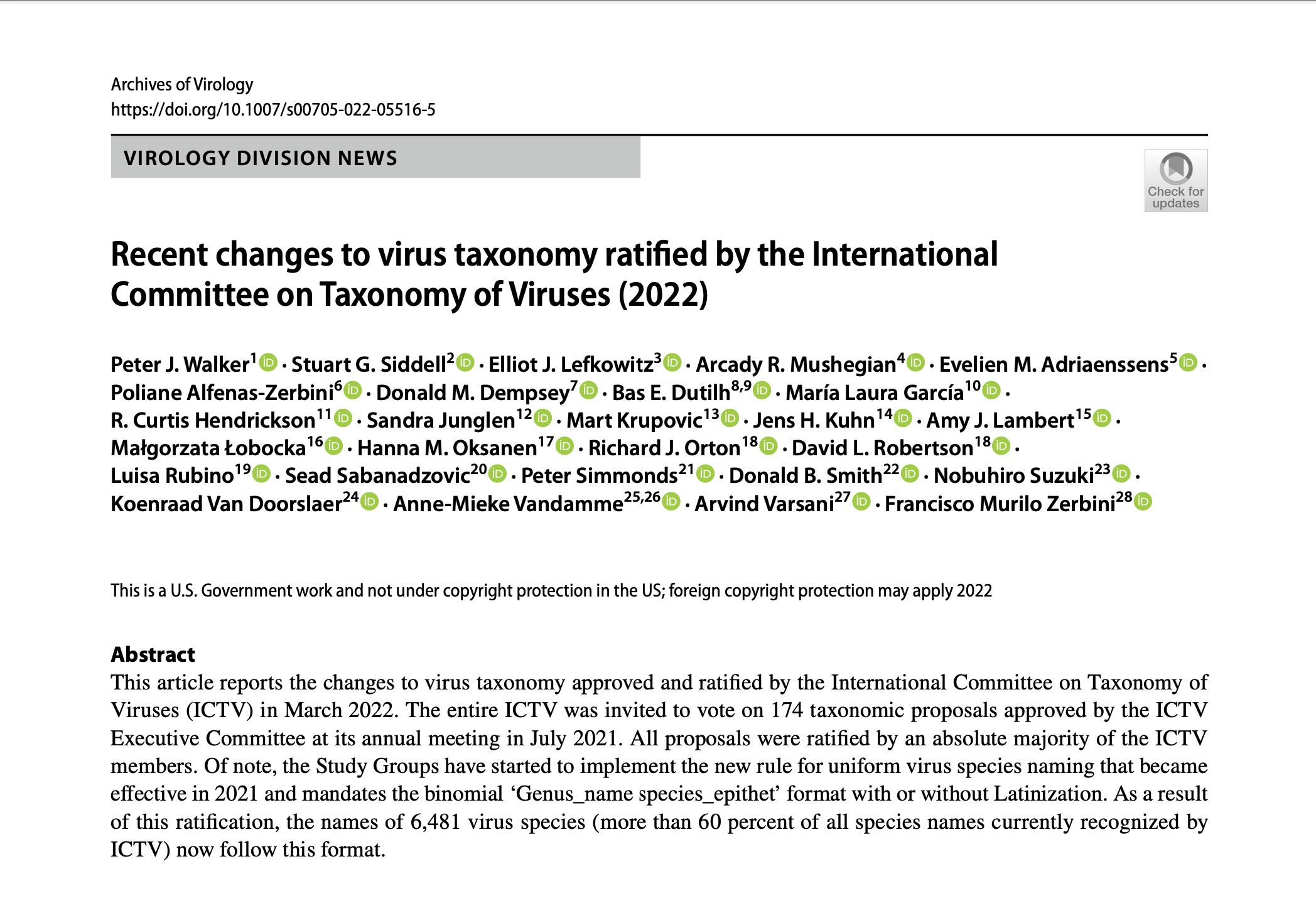 Archives of Virology
https://doi.org/10.1007/s00705-022-05516-5

VIROLOGY DIVISION NEWS

Check for updates

Recent changes to virus taxonomy ratified by the International Committee on Taxonomy of Viruses (2022)

Peter J. Walker$^{1}$ · Stuart G. Siddell$^{2}$ · Elliot J. Lefkowitz$^{3}$ · Arcady R. Mushegian$^{4}$ · Evelien M. Adriaenssens$^{5}$ · Poliane Alfenas-Zerbini$^{6}$ · Donald M. Dempsey$^{7}$ · Bas E. Dutilh$^{8,9}$ · María Laura García$^{10}$ · R. Curtis Hendrickson$^{11}$ · Sandra Junglen$^{12}$ · Mart Krupovic$^{13}$ · Jens H. Kuhn$^{14}$ · Amy J. Lambert$^{15}$ · Małgorzata Łobocka$^{16}$ · Hanna M. Oksanen$^{17}$ · Richard J. Orton$^{18}$ · David L. Robertson$^{18}$ · Luisa Rubino$^{19}$ · Sead Sabanadzovic$^{20}$ · Peter Simmonds$^{21}$ · Donald B. Smith$^{22}$ · Nobuhiro Suzuki$^{23}$ · Koenraad Van Doorslaer$^{24}$ · Anne-Mieke Vandamme$^{25,26}$ · Arvind Varsani$^{27}$ · Francisco Murilo Zerbini$^{28}$

This is a U.S. Government work and not under copyright protection in the US; foreign copyright protection may apply 2022

Abstract
This article reports the changes to virus taxonomy approved and ratified by the International Committee on Taxonomy of Viruses (ICTV) in March 2022. The entire ICTV was invited to vote on 174 taxonomic proposals approved by the ICTV Executive Committee at its annual meeting in July 2021. All proposals were ratified by an absolute majority of the ICTV members. Of note, the Study Groups have started to implement the new rule for uniform virus species naming that became effective in 2021 and mandates the binomial ‘Genus_name species_epithet’ format with or without Latinization. As a result of this ratification, the names of 6,481 virus species (more than 60 percent of all species names currently recognized by ICTV) now follow this format.